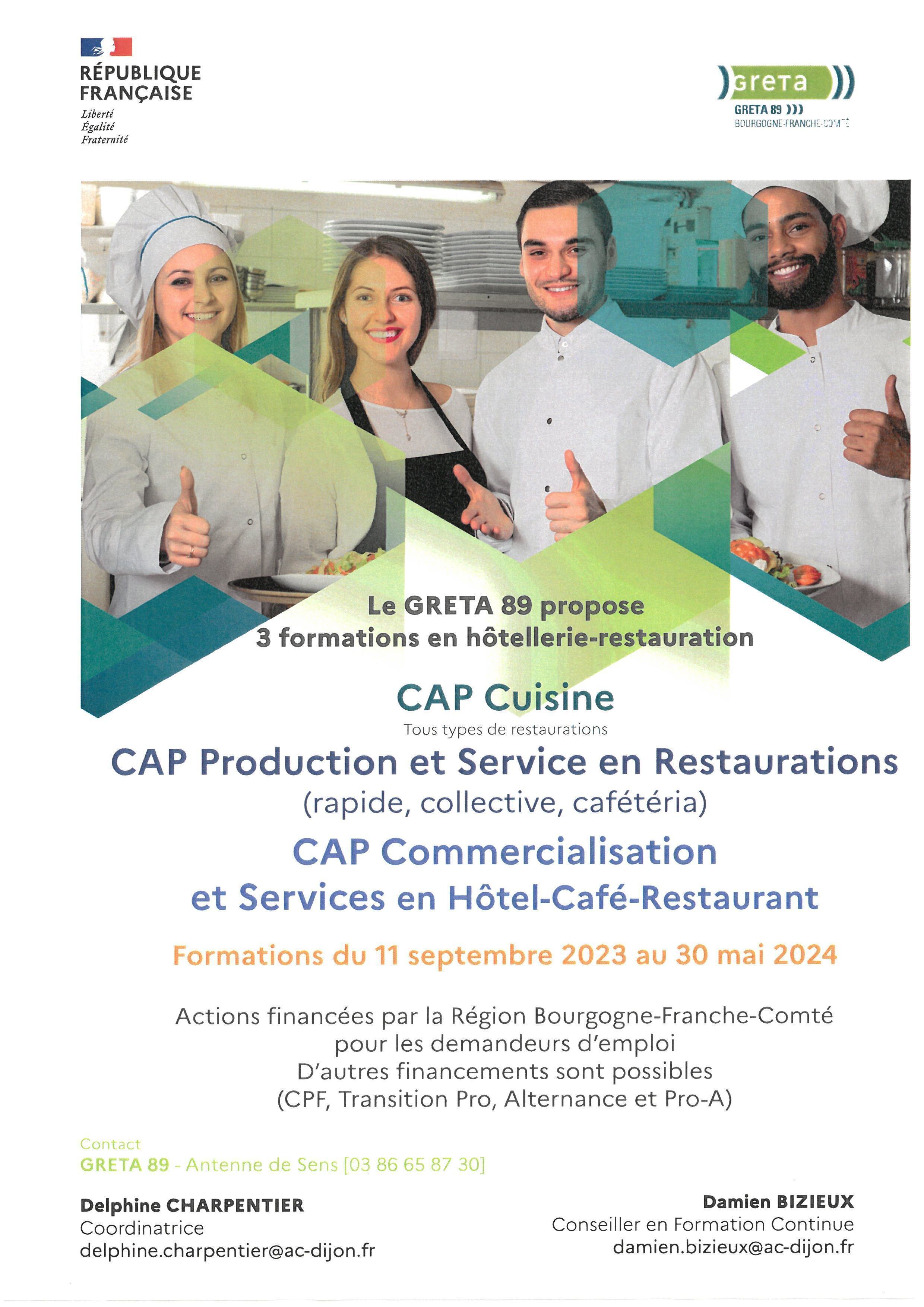 RÉPUBLIQUE FRANÇAISE
Liberté
Égalité
Fraternité

greta
GRETA 89
BOURGOGNE-FRANCHE-COMTÉ

Le GRETA 89 propose
3 formations en hôtellerie-restauration

CAP Cuisine
Tous types de restaurations

CAP Production et Service en Restaurations
(rapide, collective, cafétéria)

CAP Commercialisation
et Services en Hôtel-Café-Restaurant

Formations du 11 septembre 2023 au 30 mai 2024

Actions financées par la Région Bourgogne-Franche-Comté
pour les demandeurs d'emploi
D'autres financements sont possibles
(CPF, Transition Pro, Alternance et Pro-A)

Contact
GRETA 89 - Antenne de Sens [03 86 65 87 30]

Delphine CHARPENTIER
Coordinatrice
delphine.charpentier@ac-dijon.fr

Damien BIZIEUX
Conseiller en Formation Continue
damien.bizieux@ac-dijon.fr